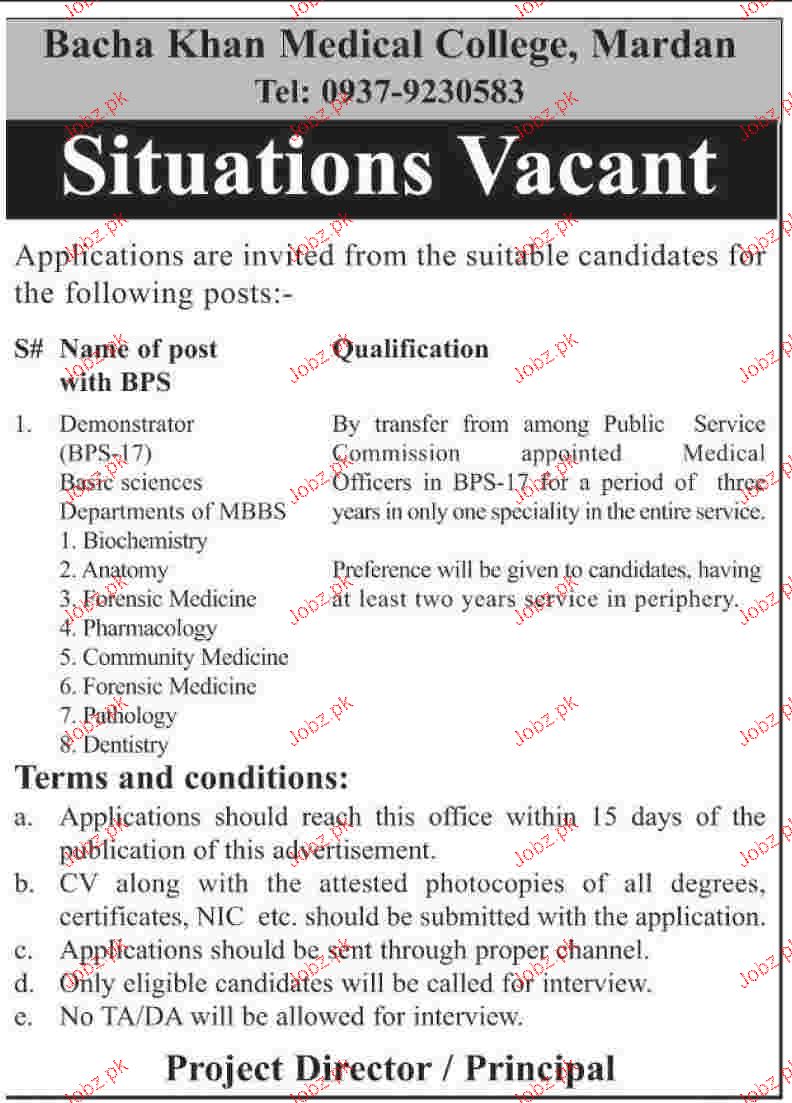 Bacha Khan Medical College, Mardan
Tel: 0937-9230583

Situations Vacant

Applications are invited from the suitable candidates for the following posts:-

| S# | Name of post with BPS | Qualification |
|---|---|---|
| 1. | Demonstrator (BPS-17) Basic sciences Departments of MBBS 1. Biochemistry 2. Anatomy 3. Forensic Medicine 4. Pharmacology 5. Community Medicine 6. Forensic Medicine 7. Pathology 8. Dentistry | By transfer from among Public Service Commission appointed Medical Officers in BPS-17 for a period of three years in only one speciality in the entire service. Preference will be given to candidates, having at least two years service in periphery. |

Terms and conditions:
a. Applications should reach this office within 15 days of the publication of this advertisement.
b. CV along with the attested photocopies of all degrees, certificates, NIC etc. should be submitted with the application.
c. Applications should be sent through proper channel.
d. Only eligible candidates will be called for interview.
e. No TA/DA will be allowed for interview.

Project Director / Principal

Jobz.pk